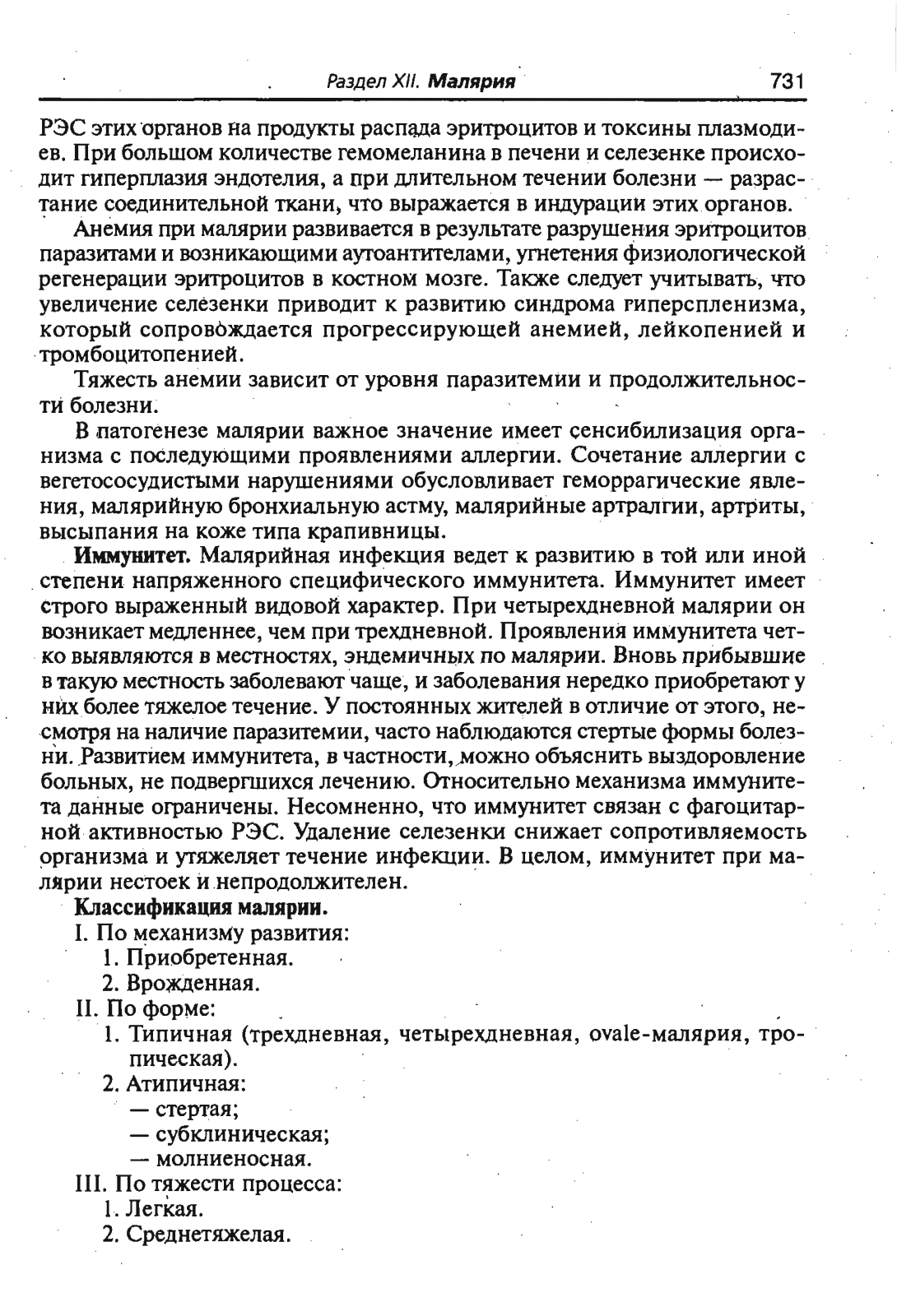 Раздел XII. Малярия 731

РЭС этих органов на продукты распада эритроцитов и токсины плазмодиев. При большом количестве гемомеланина в печени и селезенке происходит гиперплазия эндотелия, а при длительном течении болезни — разрастание соединительной ткани, что выражается в индурации этих органов.

Анемия при малярии развивается в результате разрушения эритроцитов паразитами и возникающими аутоантителами, угнетения физиологической регенерации эритроцитов в костном мозге. Также следует учитывать, что увеличение селезенки приводит к развитию синдрома гиперспленизма, который сопровождается прогрессирующей анемией, лейкопенией и тромбоцитопенией.

Тяжесть анемии зависит от уровня паразитемии и продолжительности болезни.

В патогенезе малярии важное значение имеет сенсибилизация организма с последующими проявлениями аллергии. Сочетание аллергии с вегетососудистыми нарушениями обусловливает геморрагические явления, малярийную бронхиальную астму, малярийные артралгии, артриты, высыпания на коже типа крапивницы.

Иммунитет. Малярийная инфекция ведет к развитию в той или иной степени напряженного специфического иммунитета. Иммунитет имеет строго выраженный видовой характер. При четырехдневной малярии он возникает медленнее, чем при трехдневной. Проявления иммунитета четко выявляются в местностях, эндемичных по малярии. Вновь прибывшие в такую местность заболевают чаще, и заболевания нередко приобретают у них более тяжелое течение. У постоянных жителей в отличие от этого, несмотря на наличие паразитемии, часто наблюдаются стертые формы болезни. Развитием иммунитета, в частности, можно объяснить выздоровление больных, не подвергшихся лечению. Относительно механизма иммунитета данные ограничены. Несомненно, что иммунитет связан с фагоцитарной активностью РЭС. Удаление селезенки снижает сопротивляемость организма и утяжеляет течение инфекции. В целом, иммунитет при малярии нестоек и непродолжителен.

Классификация малярии.
I. По механизму развития:
1. Приобретенная.
2. Врожденная.
II. По форме:
1. Типичная (трехдневная, четырехдневная, ovale-малярия, тропическая).
2. Атипичная:
— стертая;
— субклиническая;
— молниеносная.
III. По тяжести процесса:
1. Легкая.
2. Среднетяжелая.